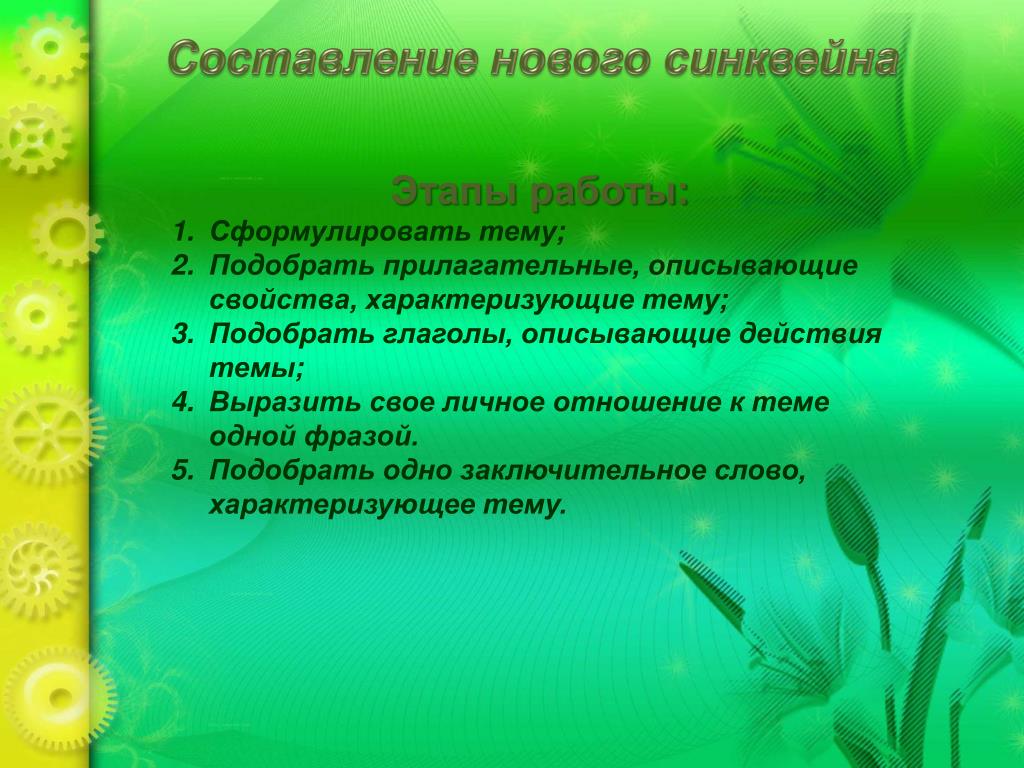 Составление нового синквейна

Этапы работы:

1. Сформулировать тему;
2. Подобрать прилагательные, описывающие свойства, характеризующие тему;
3. Подобрать глаголы, описывающие действия темы;
4. Выразить свое личное отношение к теме одной фразой.
5. Подобрать одно заключительное слово, характеризующее тему.